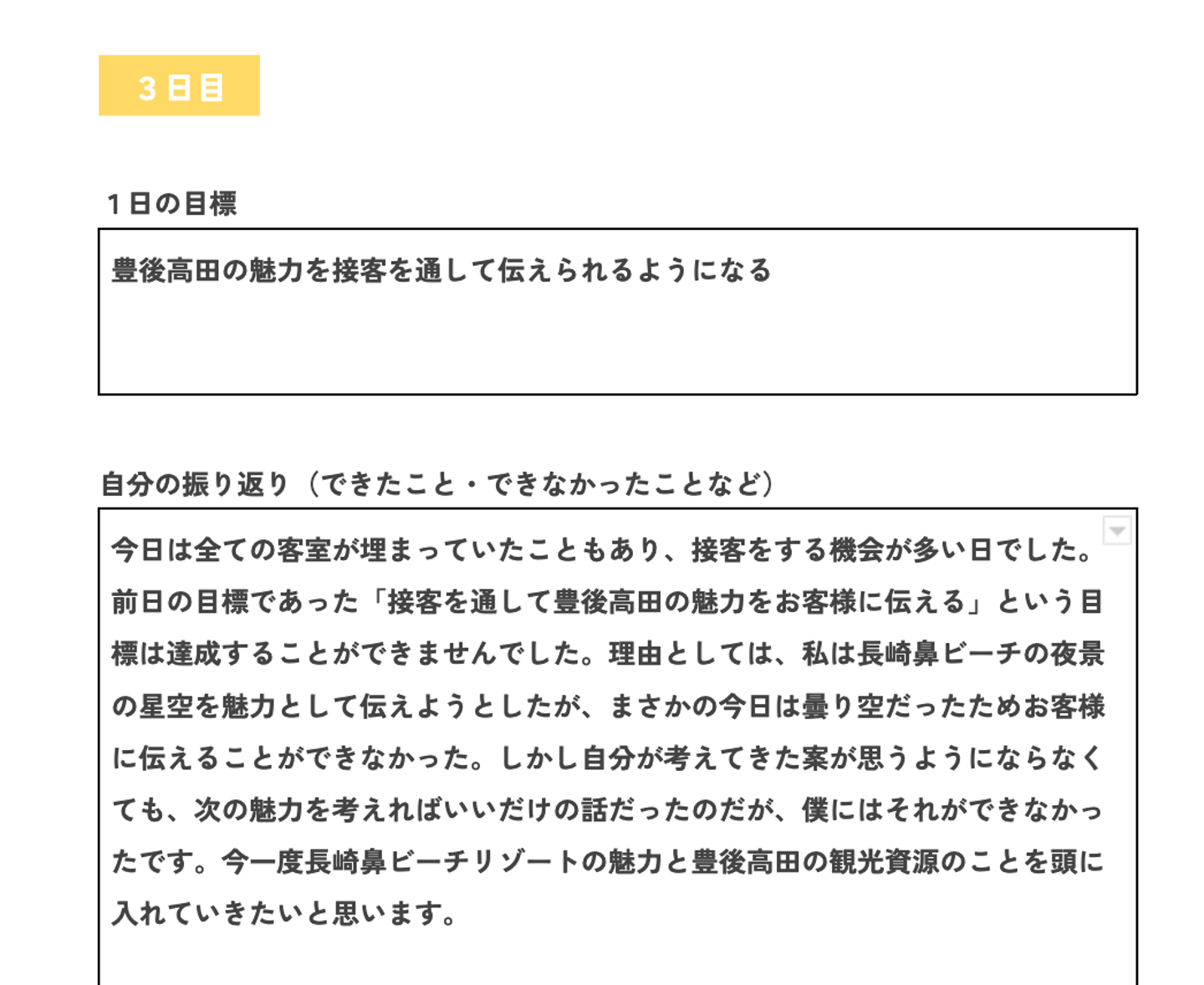 ３日目

１日の目標

豊後高田の魅力を接客を通して伝えられるようになる

自分の振り返り（できたこと・できなかったことなど）

今日は全ての客室が埋まっていたこともあり、接客をする機会が多い日でした。前日の目標であった「接客を通して豊後高田の魅力をお客様に伝える」という目標は達成することができませんでした。理由としては、私は長崎鼻ビーチの夜景の星空を魅力として伝えようとしたが、まさかの今日は曇り空だったためお客様に伝えることができなかった。しかし自分が考えてきた案が思うようにならなくても、次の魅力を考えればいいだけの話だったのだが、僕にはそれができなかったです。今一度長崎鼻ビーチリゾートの魅力と豊後高田の観光資源のことを頭に入れていきたいと思います。